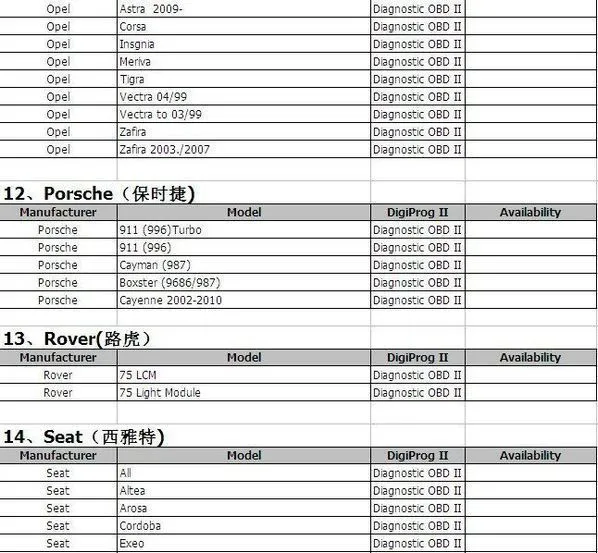 | | | | |
|---|---|---|---|
| Opel | Astra 2009- | Diagnostic OBD II | |
| Opel | Corsa | Diagnostic OBD II | |
| Opel | Insgnia | Diagnostic OBD II | |
| Opel | Meriva | Diagnostic OBD II | |
| Opel | Tigra | Diagnostic OBD II | |
| Opel | Vectra 04/99 | Diagnostic OBD II | |
| Opel | Vectra to 03/99 | Diagnostic OBD II | |
| Opel | Zafira | Diagnostic OBD II | |
| Opel | Zafira 2003./2007 | Diagnostic OBD II | |

12、Porsche（保时捷)

| Manufacturer | Model | DigiProg II | Availability |
|---|---|---|---|
| Porsche | 911 (996)Turbo | Diagnostic OBD II | |
| Porsche | 911 (996) | Diagnostic OBD II | |
| Porsche | Cayman (987) | Diagnostic OBD II | |
| Porsche | Boxster (9686/987) | Diagnostic OBD II | |
| Porsche | Cayenne 2002-2010 | Diagnostic OBD II | |

13、Rover(路虎）

| Manufacturer | Model | DigiProg II | Availability |
|---|---|---|---|
| Rover | 75 LCM | Diagnostic OBD II | |
| Rover | 75 Light Module | Diagnostic OBD II | |

14、Seat（西雅特)

| Manufacturer | Model | DigiProg II | Availability |
|---|---|---|---|
| Seat | All | Diagnostic OBD II | |
| Seat | Altea | Diagnostic OBD II | |
| Seat | Arosa | Diagnostic OBD II | |
| Seat | Cordoba | Diagnostic OBD II | |
| Seat | Exeo | Diagnostic OBD II | |